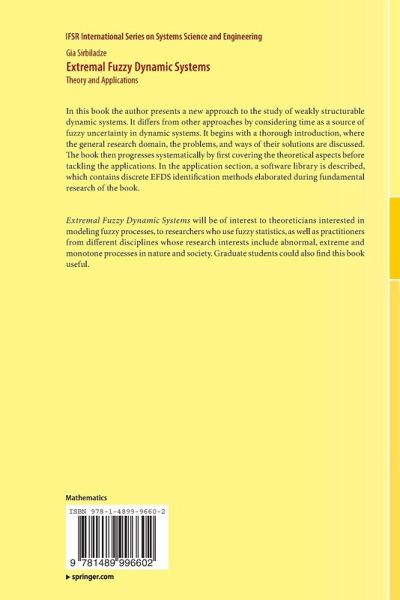 IFSR International Series on Systems Science and Engineering

Gia Sirbiladze

Extremal Fuzzy Dynamic Systems

Theory and Applications

In this book the author presents a new approach to the study of weakly structurable dynamic systems. It differs from other approaches by considering time as a source of fuzzy uncertainty in dynamic systems. It begins with a thorough introduction, where the general research domain, the problems, and ways of their solutions are discussed. The book then progresses systematically by first covering the theoretical aspects before tackling the applications. In the application section, a software library is described, which contains discrete EFDS identification methods elaborated during fundamental research of the book.

Extremal Fuzzy Dynamic Systems will be of interest to theoreticians interested in modeling fuzzy processes, to researchers who use fuzzy statistics, as well as practitioners from different disciplines whose research interests include abnormal, extreme and monotone processes in nature and society. Graduate students could also find this book useful.

Mathematics

ISBN 978-1-4899-9660-2

9 781489 996602

▸ springer.com